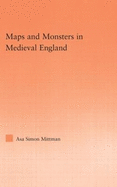 Maps and Monsters in Medieval England

Asa Simon Mittman